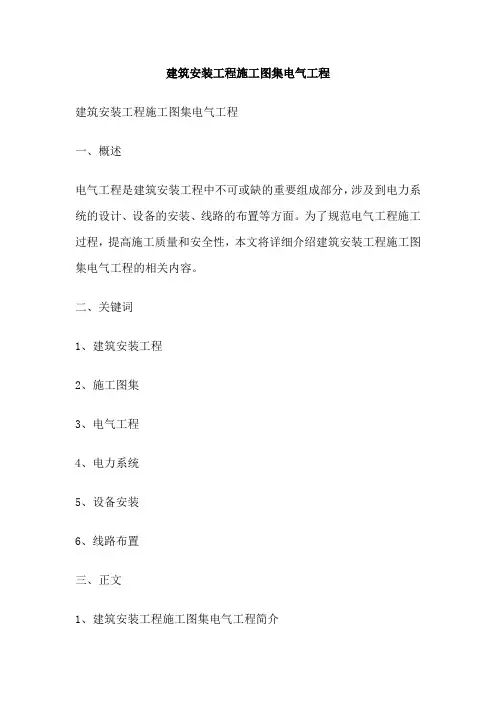 建筑安装工程施工图集电气工程

建筑安装工程施工图集电气工程

一、概述

电气工程是建筑安装工程中不可或缺的重要组成部分，涉及到电力系统的设计、设备的安装、线路的布置等方面。为了规范电气工程施工过程，提高施工质量和安全性，本文将详细介绍建筑安装工程施工图集电气工程的相关内容。

二、关键词

1、建筑安装工程

2、施工图集

3、电气工程

4、电力系统

5、设备安装

6、线路布置

三、正文

1、建筑安装工程施工图集电气工程简介